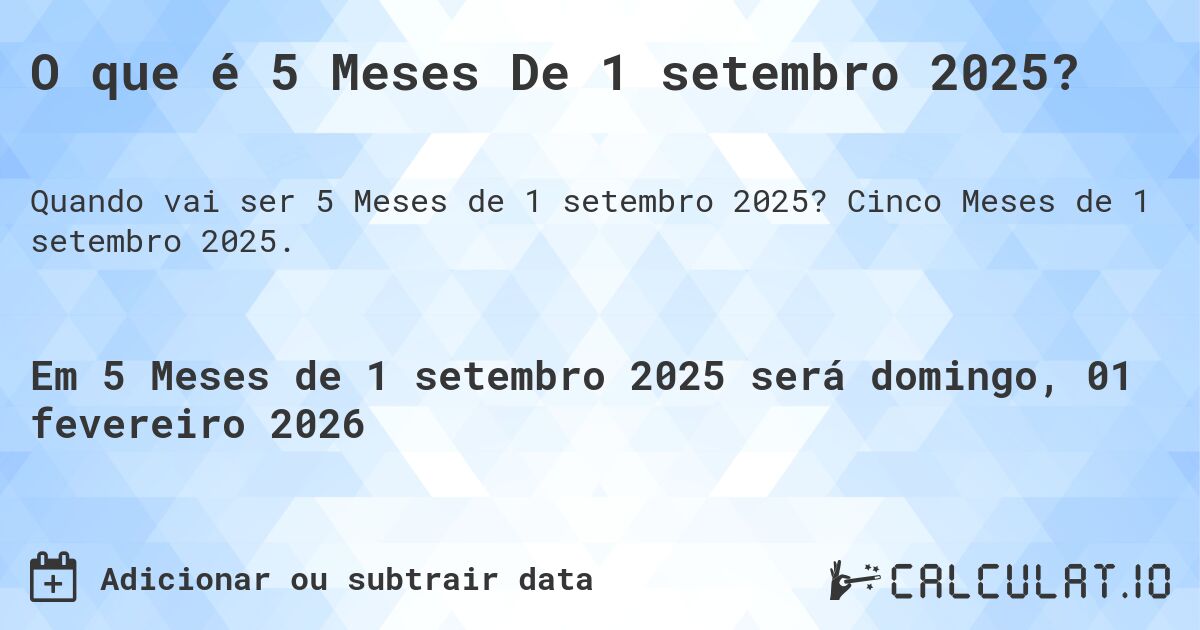 O que é 5 Meses De 1 setembro 2025?

Quando vai ser 5 Meses de 1 setembro 2025? Cinco Meses de 1 setembro 2025.

Em 5 Meses de 1 setembro 2025 será domingo, 01 fevereiro 2026

Adicionar ou subtrair data

CALCULAT.IO